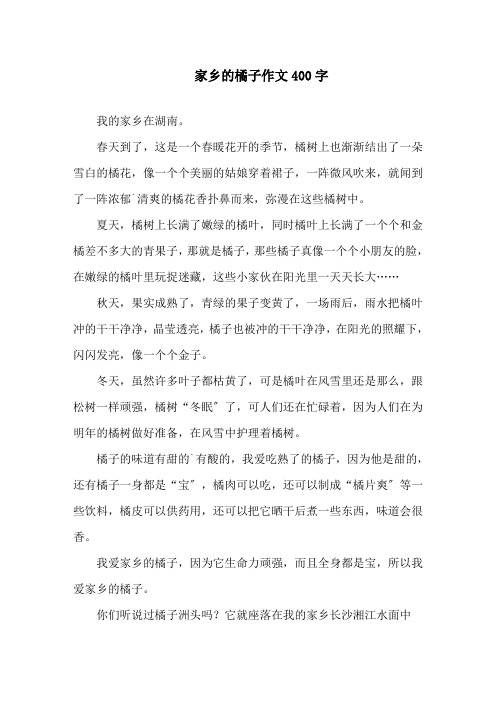 家乡的橘子作文400字

我的家乡在湖南。

春天到了，这是一个春暖花开的季节，橘树上也渐渐结出了一朵雪白的橘花，像一个个美丽的姑娘穿着裙子，一阵微风吹来，就闻到了一阵浓郁`清爽的橘花香扑鼻而来，弥漫在这些橘树中。

夏天，橘树上长满了嫩绿的橘叶，同时橘叶上长满了一个个和金橘差不多大的青果子，那就是橘子，那些橘子真像一个个小朋友的脸，在嫩绿的橘叶里玩捉迷藏，这些小家伙在阳光里一天天长大……

秋天，果实成熟了，青绿的果子变黄了，一场雨后，雨水把橘叶冲的干干净净，晶莹透亮，橘子也被冲的干干净净，在阳光的照耀下，闪闪发亮，像一个个金子。

冬天，虽然许多叶子都枯黄了，可是橘叶在风雪里还是那么，跟松树一样顽强，橘树“冬眠”了，可人们还在忙碌着，因为人们在为明年的橘树做好准备，在风雪中护理着橘树。

橘子的味道有甜的`有酸的，我爱吃熟了的橘子，因为他是甜的，还有橘子一身都是“宝”，橘肉可以吃，还可以制成“橘片爽”等一些饮料，橘皮可以供药用，还可以把它晒干后煮一些东西，味道会很香。

我爱家乡的橘子，因为它生命力顽强，而且全身都是宝，所以我爱家乡的橘子。

你们听说过橘子洲头吗？它就座落在我的家乡长沙湘江水面中